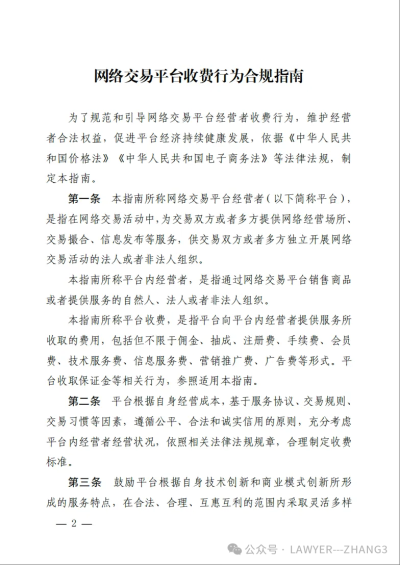 网络交易平台收费行为合规指南

为了规范和引导网络交易平台经营者收费行为，维护经营者合法权益，促进平台经济持续健康发展，依据《中华人民共和国价格法》《中华人民共和国电子商务法》等法律法规，制定本指南。

第一条　本指南所称网络交易平台经营者（以下简称平台），是指在网络交易活动中，为交易双方或者多方提供网络经营场所、交易撮合、信息发布等服务，供交易双方或者多方独立开展网络交易活动的法人或者非法人组织。

本指南所称平台内经营者，是指通过网络交易平台销售商品或者提供服务的自然人、法人或者非法人组织。

本指南所称平台收费，是指平台向平台内经营者提供服务所收取的费用，包括但不限于佣金、抽成、注册费、手续费、会员费、技术服务费、信息服务费、营销推广费、广告费等形式。平台收取保证金等相关行为，参照适用本指南。

第二条　平台根据自身经营成本，基于服务协议、交易规则、交易习惯等因素，遵循公平、合法和诚实信用的原则，充分考虑平台内经营者经营状况，依照相关法律法规规章，合理制定收费标准。

第三条　鼓励平台根据自身技术创新和商业模式创新所形成的服务特点，在合法、合理、互惠互利的范围内采取灵活多样

— 2 —

公众号 · LAWYER---ZHANG3